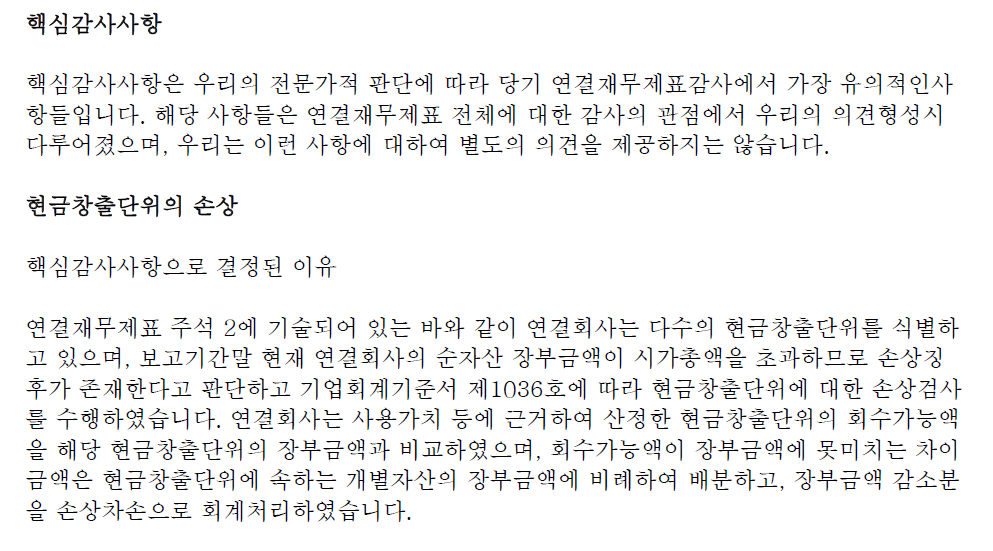 핵심감사사항

핵심감사사항은 우리의 전문가적 판단에 따라 당기 연결재무제표감사에서 가장 유의적인사항들입니다. 해당 사항들은 연결재무제표 전체에 대한 감사의 관점에서 우리의 의견형성시 다루어졌으며, 우리는 이런 사항에 대하여 별도의 의견을 제공하지는 않습니다.

현금창출단위의 손상

핵심감사사항으로 결정된 이유

연결재무제표 주석 2에 기술되어 있는 바와 같이 연결회사는 다수의 현금창출단위를 식별하고 있으며, 보고기간말 현재 연결회사의 순자산 장부금액이 시가총액을 초과하므로 손상징후가 존재한다고 판단하고 기업회계기준서 제1036호에 따라 현금창출단위에 대한 손상검사를 수행하였습니다. 연결회사는 사용가치 등에 근거하여 산정한 현금창출단위의 회수가능액을 해당 현금창출단위의 장부금액과 비교하였으며, 회수가능액이 장부금액에 못미치는 차이금액은 현금창출단위에 속하는 개별자산의 장부금액에 비례하여 배분하고, 장부금액 감소분을 손상차손으로 회계처리하였습니다.